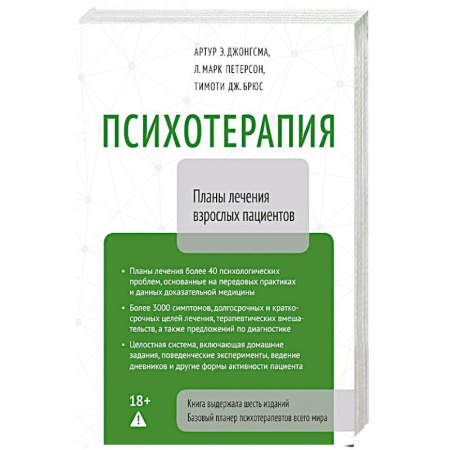 АРТУР Э. ДЖОНГСМА,
Л. МАРК ПЕТЕРСОН,
ТИМОТИ ДЖ. БРЮС

ПСИХОТЕРАПИЯ

Планы лечения взрослых пациентов

• Планы лечения более 40 психологических проблем, основанные на передовых практиках и данных доказательной медицины

• Более 3000 симптомов, долгосрочных и краткосрочных целей лечения, терапевтических вмешательств, а также предложений по диагностике

• Целостная система, включающая домашние задания, поведенческие эксперименты, ведение дневников и другие формы активности пациента

18+

Книга выдержала шесть изданий
Базовый планер психотерапевтов всего мира